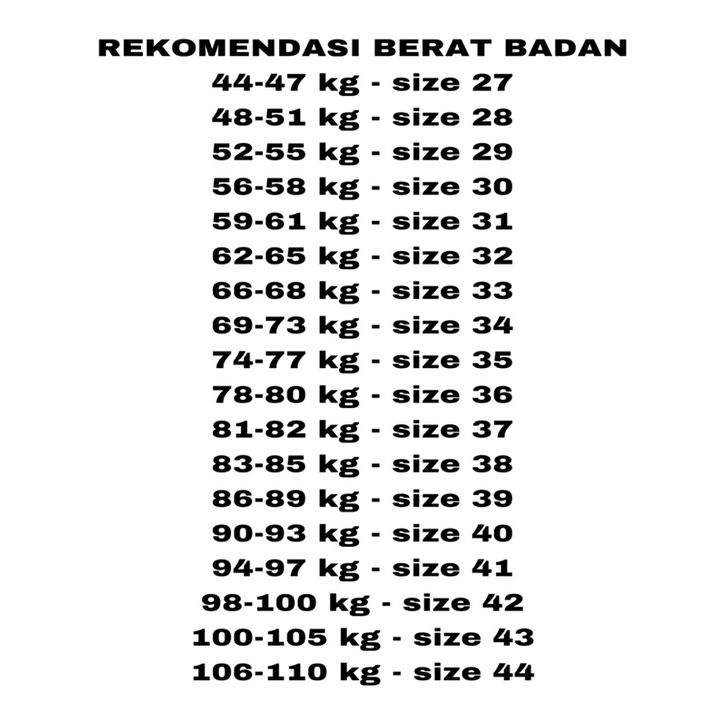 REKOMENDASI BERAT BADAN
44-47 kg - size 27
48-51 kg - size 28
52-55 kg - size 29
56-58 kg - size 30
59-61 kg - size 31
62-65 kg - size 32
66-68 kg - size 33
69-73 kg - size 34
74-77 kg - size 35
78-80 kg - size 36
81-82 kg - size 37
83-85 kg - size 38
86-89 kg - size 39
90-93 kg - size 40
94-97 kg - size 41
98-100 kg - size 42
100-105 kg - size 43
106-110 kg - size 44